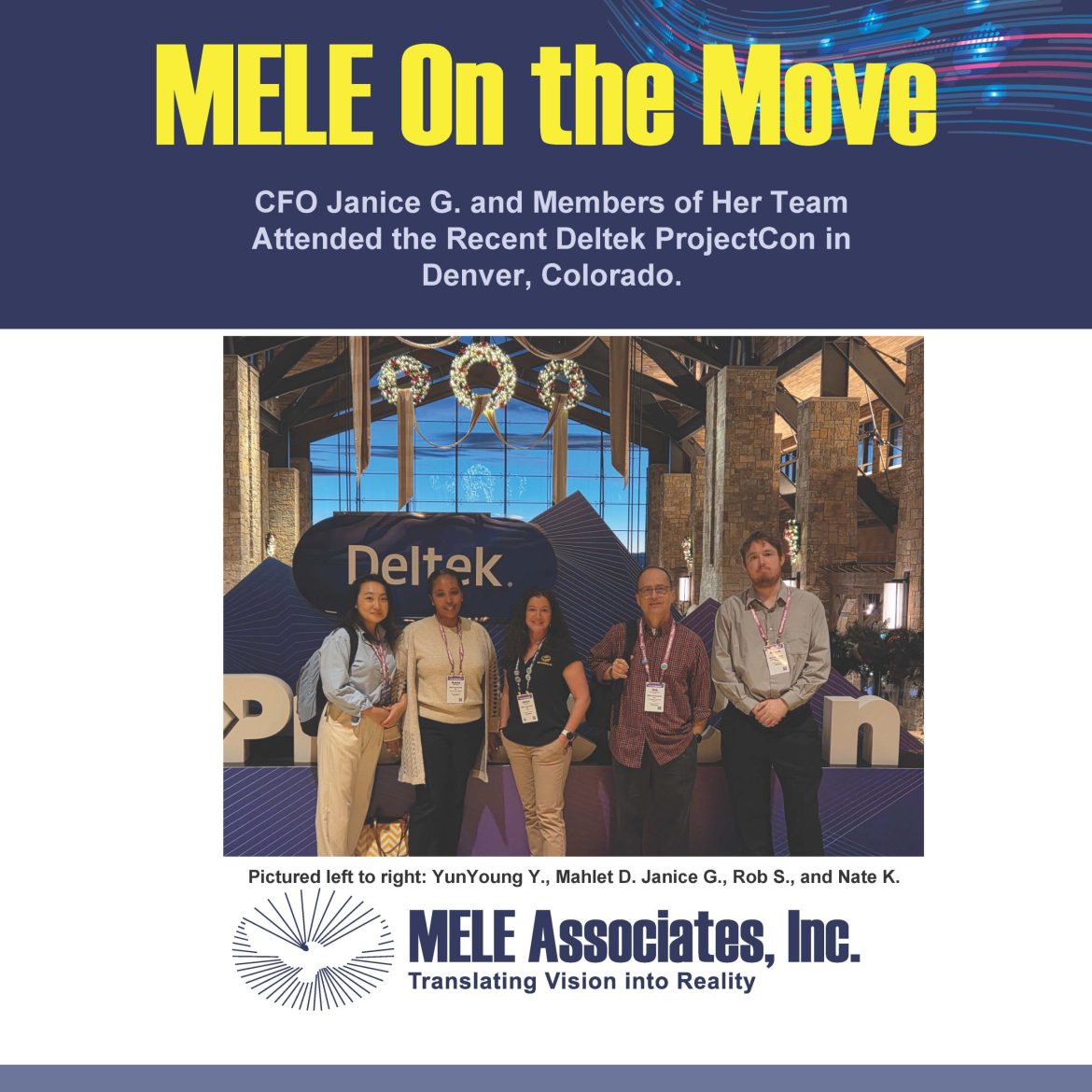 MELE On the Move

CFO Janice G. and Members of Her Team Attended the Recent Deltek ProjectCon in Denver, Colorado.

Deltek.

Pictured left to right: YunYoung Y., Mahlet D. Janice G., Rob S., and Nate K.

MELE Associates, Inc.
Translating Vision into Reality